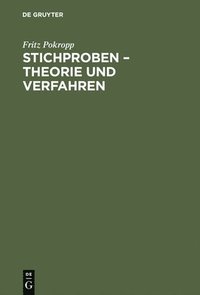 DE GRUYTER

Fritz Pokropp

STICHPROBEN – THEORIE UND VERFAHREN

DE
G